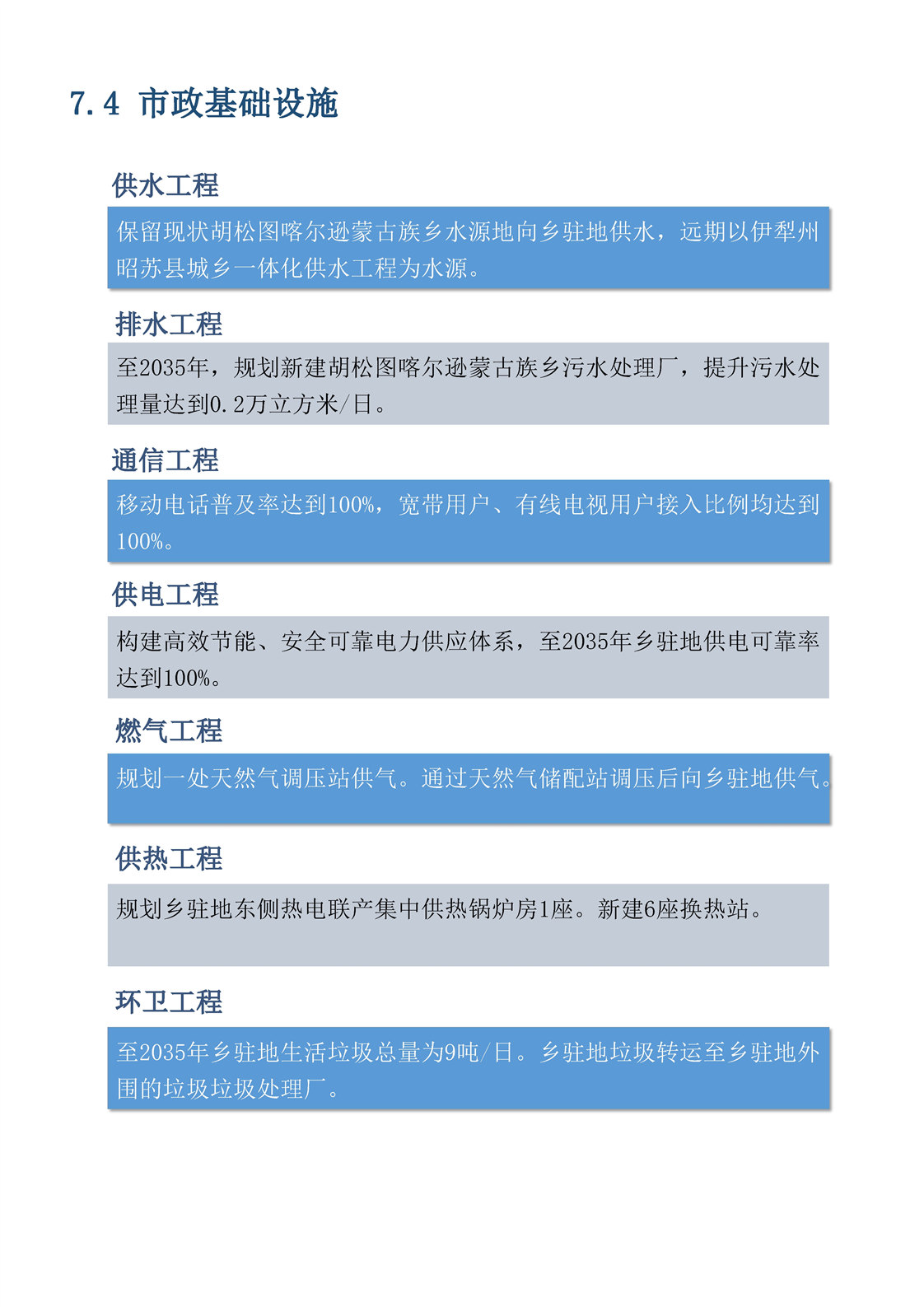 7.4 市政基础设施

供水工程

保留现状胡松图喀尔逊蒙古族乡水源地向乡驻地供水，远期以伊犁州昭苏县城乡一体化供水工程为水源。

排水工程

至2035年，规划新建胡松图喀尔逊蒙古族乡污水处理厂，提升污水处理量达到0.2万立方米/日。

通信工程

移动电话普及率达到100%，宽带用户、有线电视用户接入比例均达到100%。

供电工程

构建高效节能、安全可靠电力供应体系，至2035年乡驻地供电可靠率达到100%。

燃气工程

规划一处天然气调压站供气。通过天然气储配站调压后向乡驻地供气。

供热工程

规划乡驻地东侧热电联产集中供热锅炉房1座。新建6座换热站。

环卫工程

至2035年乡驻地生活垃圾总量为9吨/日。乡驻地垃圾转运至乡驻地外围的垃圾垃圾处理厂。